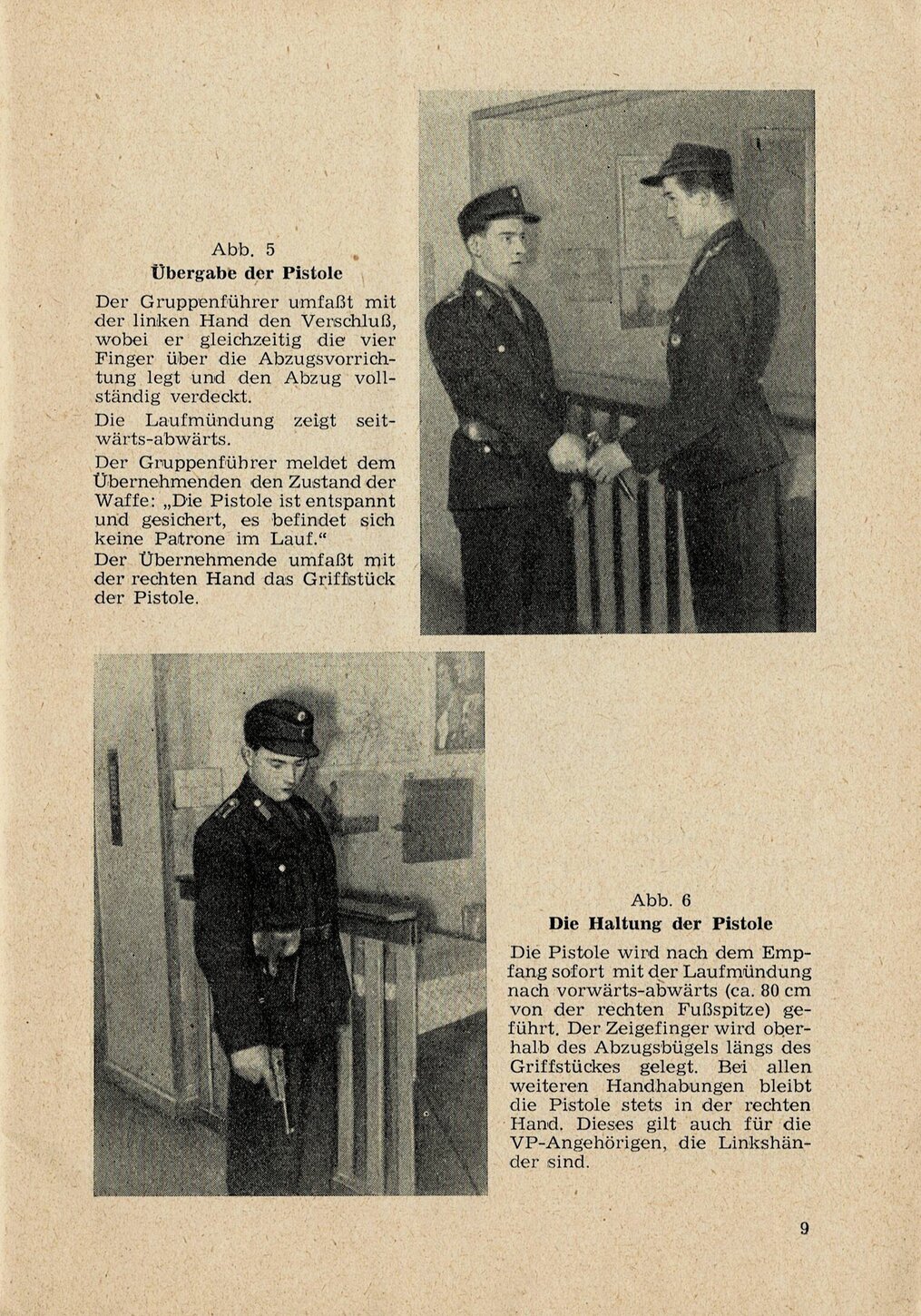 Abb. 5
Übergabe der Pistole

Der Gruppenführer umfaßt mit der linken Hand den Verschluß, wobei er gleichzeitig die vier Finger über die Abzugsvorrichtung legt und den Abzug vollständig verdeckt.

Die Laufmündung zeigt seitwärts-abwärts.

Der Gruppenführer meldet dem Übernehmenden den Zustand der Waffe: „Die Pistole ist entspannt und gesichert, es befindet sich keine Patrone im Lauf."

Der Übernehmende umfaßt mit der rechten Hand das Griffstück der Pistole.

Abb. 6
Die Haltung der Pistole

Die Pistole wird nach dem Empfang sofort mit der Laufmündung nach vorwärts-abwärts (ca. 80 cm von der rechten Fußspitze) geführt. Der Zeigefinger wird oberhalb des Abzugsbügels längs des Griffstückes gelegt. Bei allen weiteren Handhabungen bleibt die Pistole stets in der rechten Hand. Dieses gilt auch für die VP-Angehörigen, die Linkshänder sind.

9